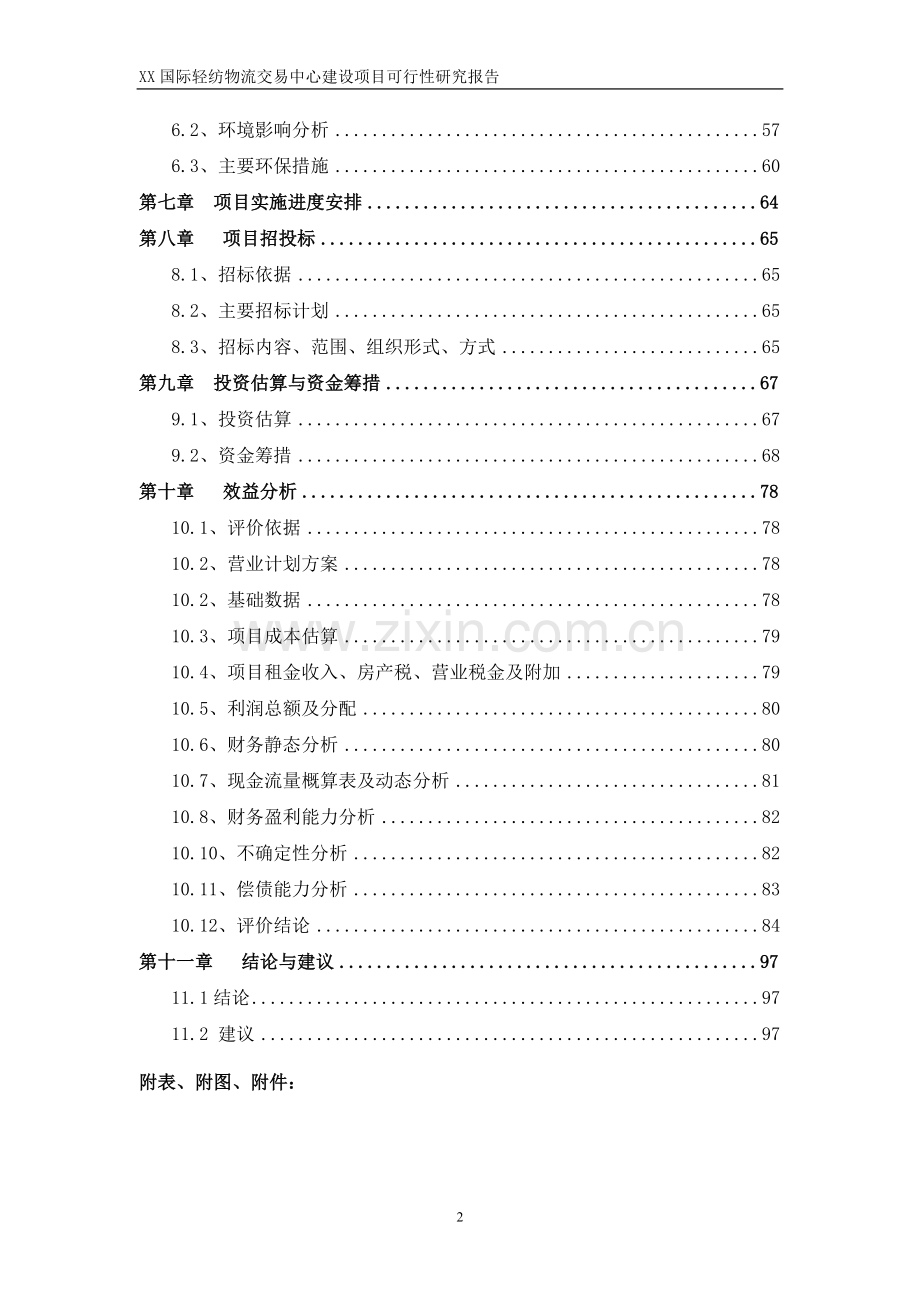 XX国际轻纺物流交易中心建设项目可行性研究报告

6.2、环境影响分析 57
6.3、主要环保措施 60
第七章 项目实施进度安排 64
第八章 项目招投标 65
8.1、招标依据 65
8.2、主要招标计划 65
8.3、招标内容、范围、组织形式、方式 65
第九章 投资估算与资金筹措 67
9.1、投资估算 67
9.2、资金筹措 68
第十章 效益分析 78
10.1、评价依据 78
10.2、营业计划方案 78
10.2、基础数据 78
10.3、项目成本估算 79
10.4、项目租金收入、房产税、营业税金及附加 79
10.5、利润总额及分配 80
10.6、财务静态分析 80
10.7、现金流量概算表及动态分析 81
10.8、财务盈利能力分析 82
10.10、不确定性分析 82
10.11、偿债能力分析 83
10.12、评价结论 84
第十一章 结论与建议 97
11.1结论 97
11.2 建议 97

附表、附图、附件：

2

www.zixin.com.cn